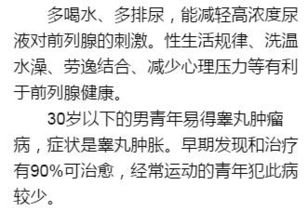 多喝水、多排尿，能减轻高浓度尿液对前列腺的刺激。性生活规律、洗温水澡、劳逸结合、减少心理压力等有利于前列腺健康。

30岁以下的男青年易得睾丸肿瘤病，症状是睾丸肿胀。早期发现和治疗有90%可治愈，经常运动的青年犯此病较少。